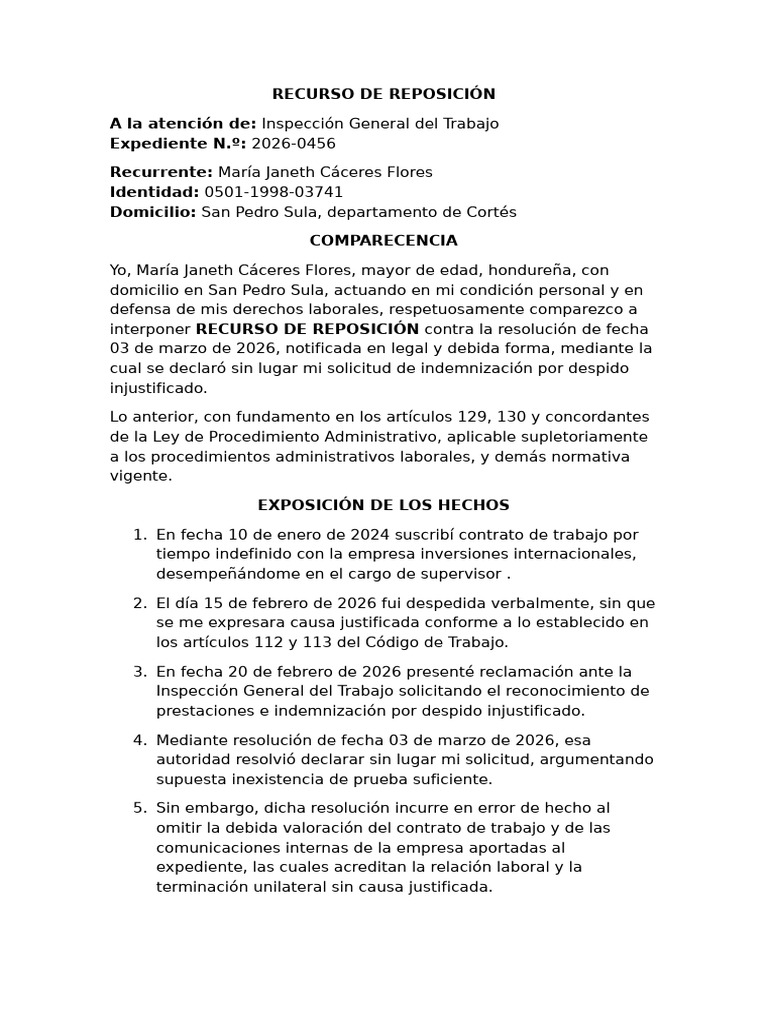 RECURSO DE REPOSICIÓN

A la atención de: Inspección General del Trabajo
Expediente N.º: 2026-0456

Recurrente: María Janeth Cáceres Flores
Identidad: 0501-1998-03741
Domicilio: San Pedro Sula, departamento de Cortés

COMPARECENCIA

Yo, María Janeth Cáceres Flores, mayor de edad, hondureña, con domicilio en San Pedro Sula, actuando en mi condición personal y en defensa de mis derechos laborales, respetuosamente comparezco a interponer RECURSO DE REPOSICIÓN contra la resolución de fecha 03 de marzo de 2026, notificada en legal y debida forma, mediante la cual se declaró sin lugar mi solicitud de indemnización por despido injustificado.

Lo anterior, con fundamento en los artículos 129, 130 y concordantes de la Ley de Procedimiento Administrativo, aplicable supletoriamente a los procedimientos administrativos laborales, y demás normativa vigente.

EXPOSICIÓN DE LOS HECHOS

1. En fecha 10 de enero de 2024 suscribí contrato de trabajo por tiempo indefinido con la empresa inversiones internacionales, desempeñándome en el cargo de supervisor .

2. El día 15 de febrero de 2026 fui despedida verbalmente, sin que se me expresara causa justificada conforme a lo establecido en los artículos 112 y 113 del Código de Trabajo.

3. En fecha 20 de febrero de 2026 presenté reclamación ante la Inspección General del Trabajo solicitando el reconocimiento de prestaciones e indemnización por despido injustificado.

4. Mediante resolución de fecha 03 de marzo de 2026, esa autoridad resolvió declarar sin lugar mi solicitud, argumentando supuesta inexistencia de prueba suficiente.

5. Sin embargo, dicha resolución incurre en error de hecho al omitir la debida valoración del contrato de trabajo y de las comunicaciones internas de la empresa aportadas al expediente, las cuales acreditan la relación laboral y la terminación unilateral sin causa justificada.